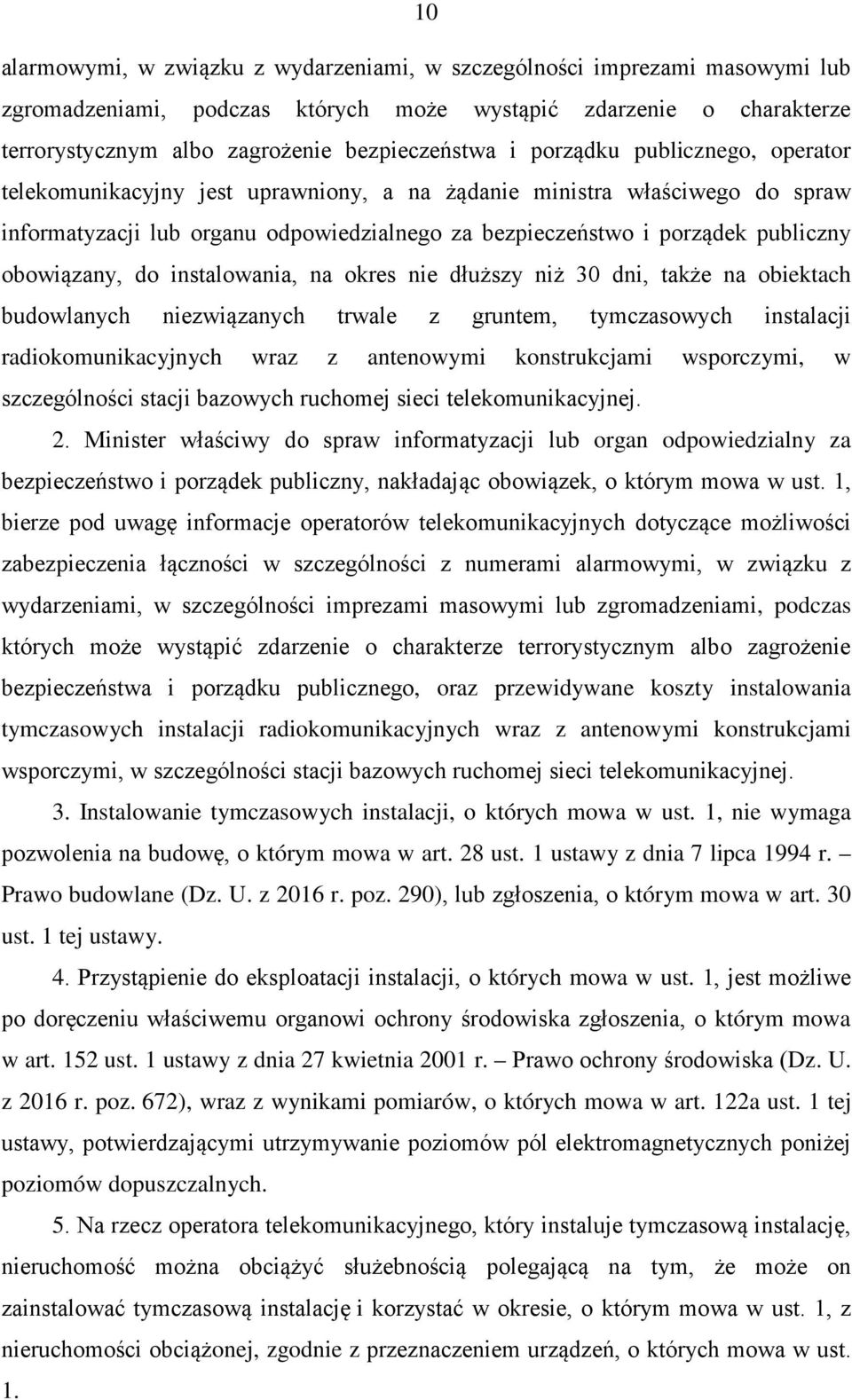 10

alarmowymi, w związku z wydarzeniami, w szczególności imprezami masowymi lub zgromadzeniami, podczas których może wystąpić zdarzenie o charakterze terrorystycznym albo zagrożenie bezpieczeństwa i porządku publicznego, operator telekomunikacyjny jest uprawniony, a na żądanie ministra właściwego do spraw informatyzacji lub organu odpowiedzialnego za bezpieczeństwo i porządek publiczny obowiązany, do instalowania, na okres nie dłuższy niż 30 dni, także na obiektach budowlanych niezwiązanych trwale z gruntem, tymczasowych instalacji radiokomunikacyjnych wraz z antenowymi konstrukcjami wsporczymi, w szczególności stacji bazowych ruchomej sieci telekomunikacyjnej.

2. Minister właściwy do spraw informatyzacji lub organ odpowiedzialny za bezpieczeństwo i porządek publiczny, nakładając obowiązek, o którym mowa w ust. 1, bierze pod uwagę informacje operatorów telekomunikacyjnych dotyczące możliwości zabezpieczenia łączności w szczególności z numerami alarmowymi, w związku z wydarzeniami, w szczególności imprezami masowymi lub zgromadzeniami, podczas których może wystąpić zdarzenie o charakterze terrorystycznym albo zagrożenie bezpieczeństwa i porządku publicznego, oraz przewidywane koszty instalowania tymczasowych instalacji radiokomunikacyjnych wraz z antenowymi konstrukcjami wsporczymi, w szczególności stacji bazowych ruchomej sieci telekomunikacyjnej.

3. Instalowanie tymczasowych instalacji, o których mowa w ust. 1, nie wymaga pozwolenia na budowę, o którym mowa w art. 28 ust. 1 ustawy z dnia 7 lipca 1994 r. – Prawo budowlane (Dz. U. z 2016 r. poz. 290), lub zgłoszenia, o którym mowa w art. 30 ust. 1 tej ustawy.

4. Przystąpienie do eksploatacji instalacji, o których mowa w ust. 1, jest możliwe po doręczeniu właściwemu organowi ochrony środowiska zgłoszenia, o którym mowa w art. 152 ust. 1 ustawy z dnia 27 kwietnia 2001 r. – Prawo ochrony środowiska (Dz. U. z 2016 r. poz. 672), wraz z wynikami pomiarów, o których mowa w art. 122a ust. 1 tej ustawy, potwierdzającymi utrzymywanie poziomów pól elektromagnetycznych poniżej poziomów dopuszczalnych.

5. Na rzecz operatora telekomunikacyjnego, który instaluje tymczasową instalację, nieruchomość można obciążyć służebnością polegającą na tym, że może on zainstalować tymczasową instalację i korzystać w okresie, o którym mowa w ust. 1, z nieruchomości obciążonej, zgodnie z przeznaczeniem urządzeń, o których mowa w ust. 1.